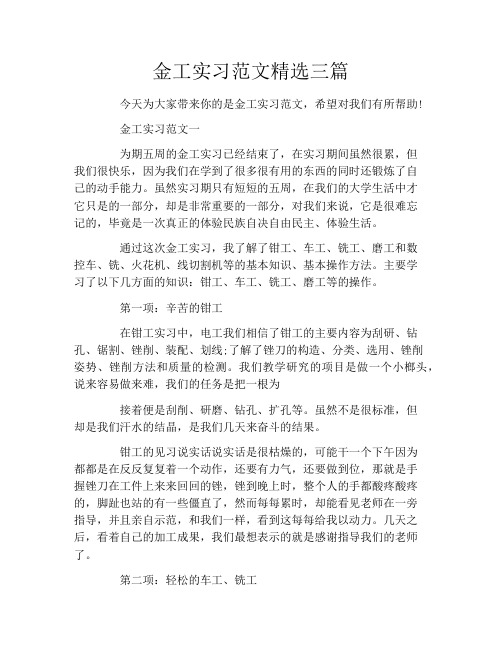 金工实习范文精选三篇

今天为大家带来你的是金工实习范文，希望对我们有所帮助!

金工实习范文一

为期五周的金工实习已经结束了，在实习期间虽然很累，但我们很快乐，因为我们在学到了很多很有用的东西的同时还锻炼了自己的动手能力。虽然实习期只有短短的五周，在我们的大学生活中才它只是的一部分，却是非常重要的一部分，对我们来说，它是很难忘记的，毕竟是一次真正的体验民族自决自由民主、体验生活。

通过这次金工实习，我了解了钳工、车工、铣工、磨工和数控车、铣、火花机、线切割机等的基本知识、基本操作方法。主要学习了以下几方面的知识：钳工、车工、铣工、磨工等的操作。

第一项：辛苦的钳工

在钳工实习中，电工我们相信了钳工的主要内容为刮研、钻孔、锯割、锉削、装配、划线;了解了锉刀的构造、分类、选用、锉削姿势、锉削方法和质量的检测。我们教学研究的项目是做一个小榔头，说来容易做来难，我们的任务是把一根为

接着便是刮削、研磨、钻孔、扩孔等。虽然不是很标准，但却是我们汗水的结晶，是我们几天来奋斗的结果。

钳工的见习说实话说实话是很枯燥的，可能干一个下午因为都都是在反反复复着一个动作，还要有力气，还要做到位，那就是手握锉刀在工件上来来回回的锉，锉到晚上时，整个人的手都酸疼酸疼的，脚趾也站的有一些僵直了，然而每每累时，却能看见老师在一旁指导，并且亲自示范，和我们一样，看到这每每给我以动力。几天之后，看着自己的加工成果，我们最想表示的就是感谢指导我们的老师了。

第二项：轻松的车工、铣工